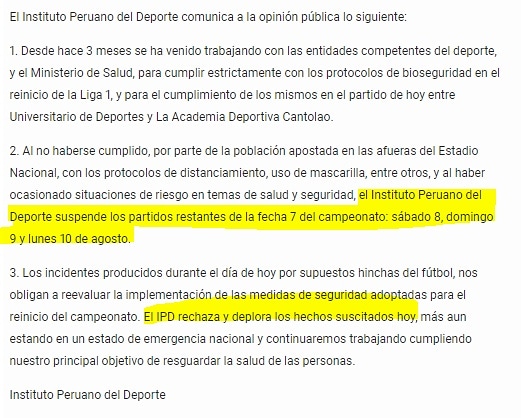 El Instituto Peruano del Deporte comunica a la opinión pública lo siguiente:

1. Desde hace 3 meses se ha venido trabajando con las entidades competentes del deporte, y el Ministerio de Salud, para cumplir estrictamente con los protocolos de bioseguridad en el reinicio de la Liga 1, y para el cumplimiento de los mismos en el partido de hoy entre Universitario de Deportes y La Academia Deportiva Cantolao.

2. Al no haberse cumplido, por parte de la población apostada en las afueras del Estadio Nacional, con los protocolos de distanciamiento, uso de mascarilla, entre otros, y al haber ocasionado situaciones de riesgo en temas de salud y seguridad, el Instituto Peruano del Deporte suspende los partidos restantes de la fecha 7 del campeonato: sábado 8, domingo 9 y lunes 10 de agosto.

3. Los incidentes producidos durante el día de hoy por supuestos hinchas del fútbol, nos obligan a reevaluar la implementación de las medidas de seguridad adoptadas para el reinicio del campeonato. El IPD rechaza y deplora los hechos suscitados hoy, más aun estando en un estado de emergencia nacional y continuaremos trabajando cumpliendo nuestro principal objetivo de resguardar la salud de las personas.

Instituto Peruano del Deporte